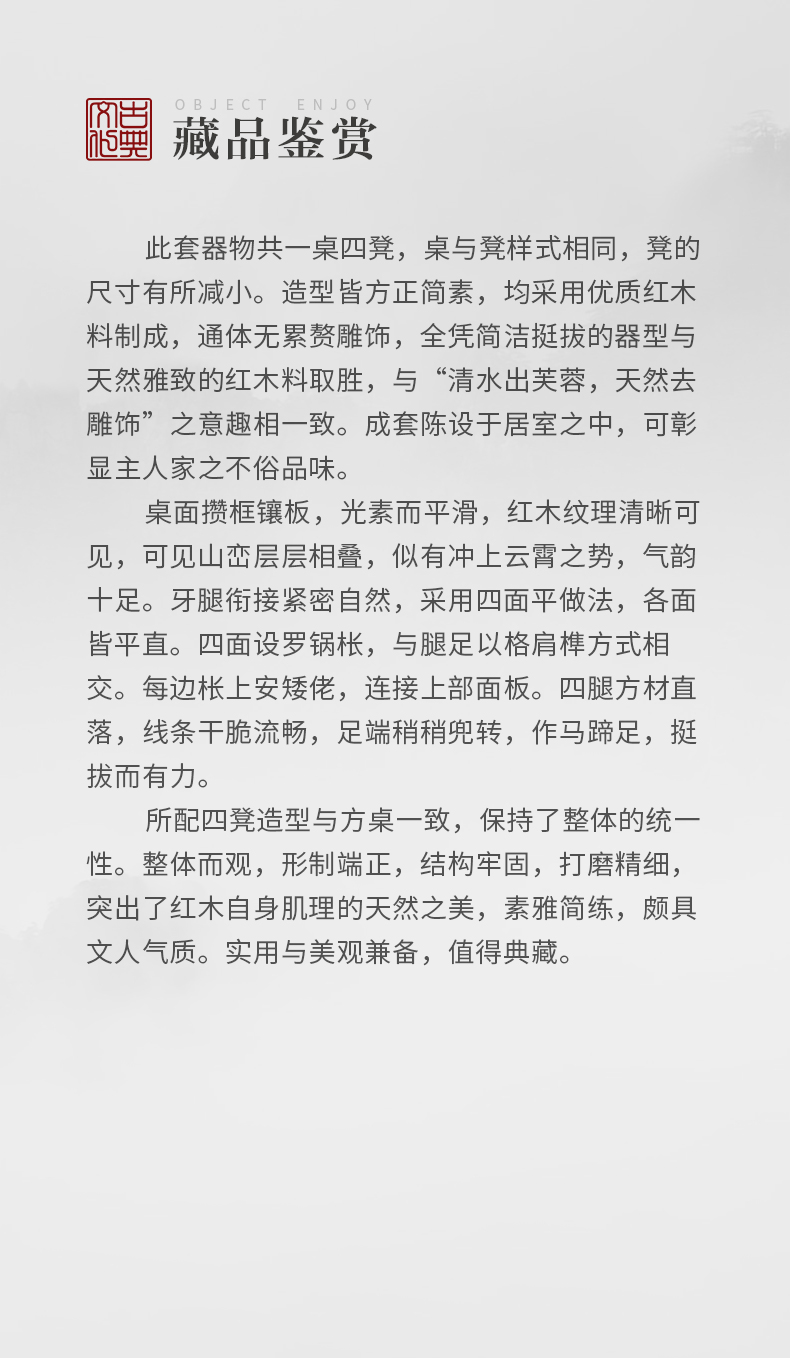 古典文化

OBJECT ENJOY
藏品鉴赏

此套器物共一桌四凳，桌与凳样式相同，凳的尺寸有所减小。造型皆方正简素，均采用优质红木料制成，通体无累赘雕饰，全凭简洁挺拔的器型与天然雅致的红木料取胜，与“清水出芙蓉，天然去雕饰”之意趣相一致。成套陈设于居室之中，可彰显主人家之不俗品味。

桌面攒框镶板，光素而平滑，红木纹理清晰可见，可见山峦层层相叠，似有冲上云霄之势，气韵十足。牙腿衔接紧密自然，采用四面平做法，各面皆平直。四面设罗锅枨，与腿足以格肩榫方式相交。每边枨上安矮佬，连接上部面板。四腿方材直落，线条干脆流畅，足端稍稍兜转，作马蹄足，挺拔而有力。

所配四凳造型与方桌一致，保持了整体的统一性。整体而观，形制端正，结构牢固，打磨精细，突出了红木自身肌理的天然之美，素雅简练，颇具文人气质。实用与美观兼备，值得典藏。